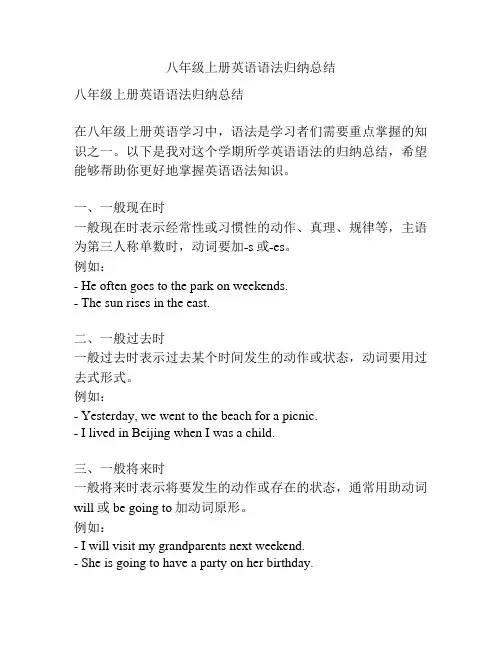 八年级上册英语语法归纳总结

八年级上册英语语法归纳总结

在八年级上册英语学习中，语法是学习者们需要重点掌握的知识之一。以下是我对这个学期所学英语语法的归纳总结，希望能够帮助你更好地掌握英语语法知识。

一、一般现在时
一般现在时表示经常性或习惯性的动作、真理、规律等，主语为第三人称单数时，动词要加-s 或-es。
例如：
- He often goes to the park on weekends.
- The sun rises in the east.

二、一般过去时
一般过去时表示过去某个时间发生的动作或状态，动词要用过去式形式。
例如：
- Yesterday, we went to the beach for a picnic.
- I lived in Beijing when I was a child.

三、一般将来时
一般将来时表示将要发生的动作或存在的状态，通常用助动词 will 或 be going to 加动词原形。
例如：
- I will visit my grandparents next weekend.
- She is going to have a party on her birthday.